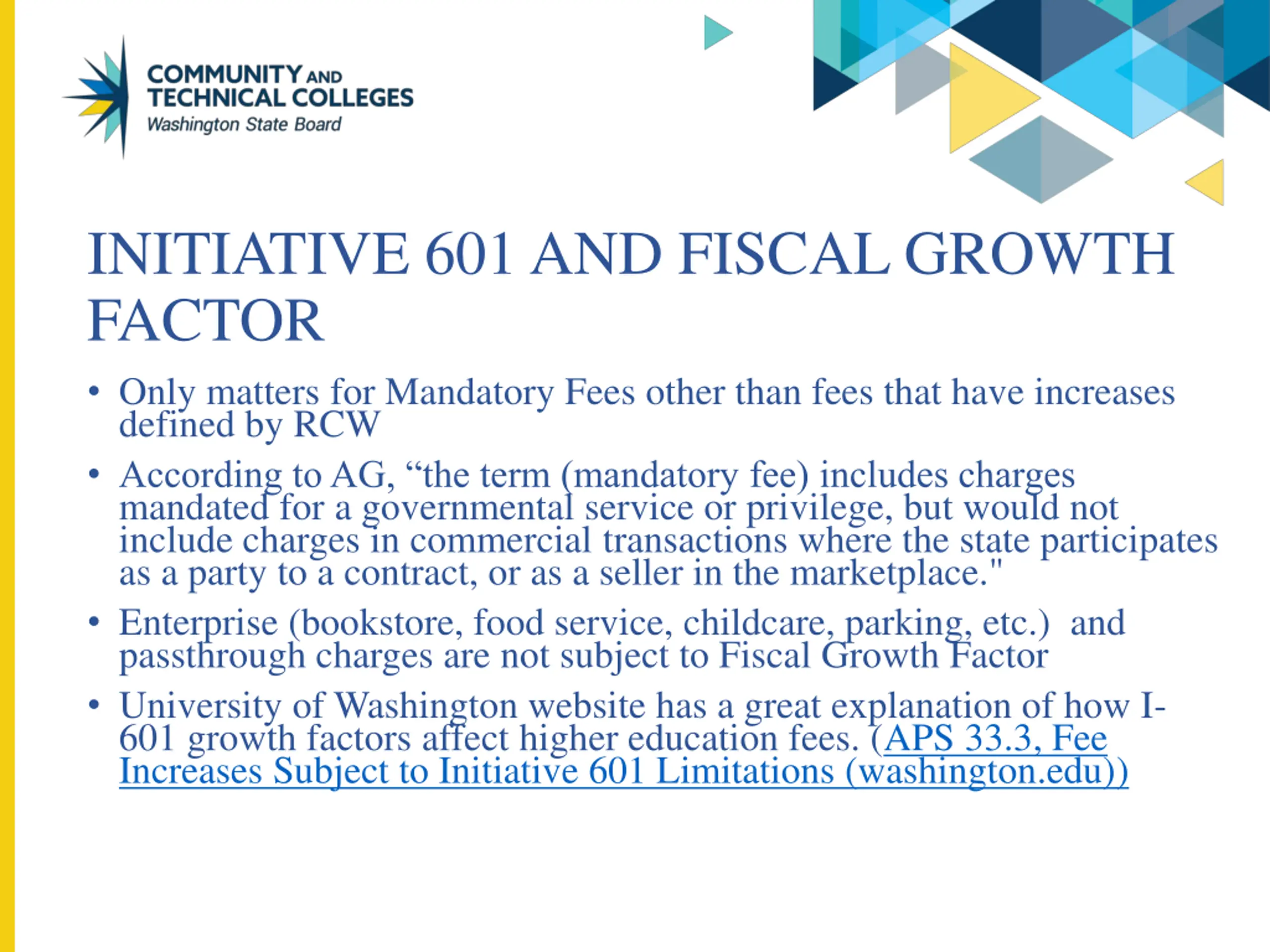 COMMUNITY AND
TECHNICAL COLLEGES
Washington State Board

INITIATIVE 601 AND FISCAL GROWTH FACTOR

• Only matters for Mandatory Fees other than fees that have increases defined by RCW

• According to AG, "the term (mandatory fee) includes charges mandated for a governmental service or privilege, but would not include charges in commercial transactions where the state participates as a party to a contract, or as a seller in the marketplace."

• Enterprise (bookstore, food service, childcare, parking, etc.) and passthrough charges are not subject to Fiscal Growth Factor

• University of Washington website has a great explanation of how I-601 growth factors affect higher education fees. (APS 33.3, Fee Increases Subject to Initiative 601 Limitations (washington.edu))